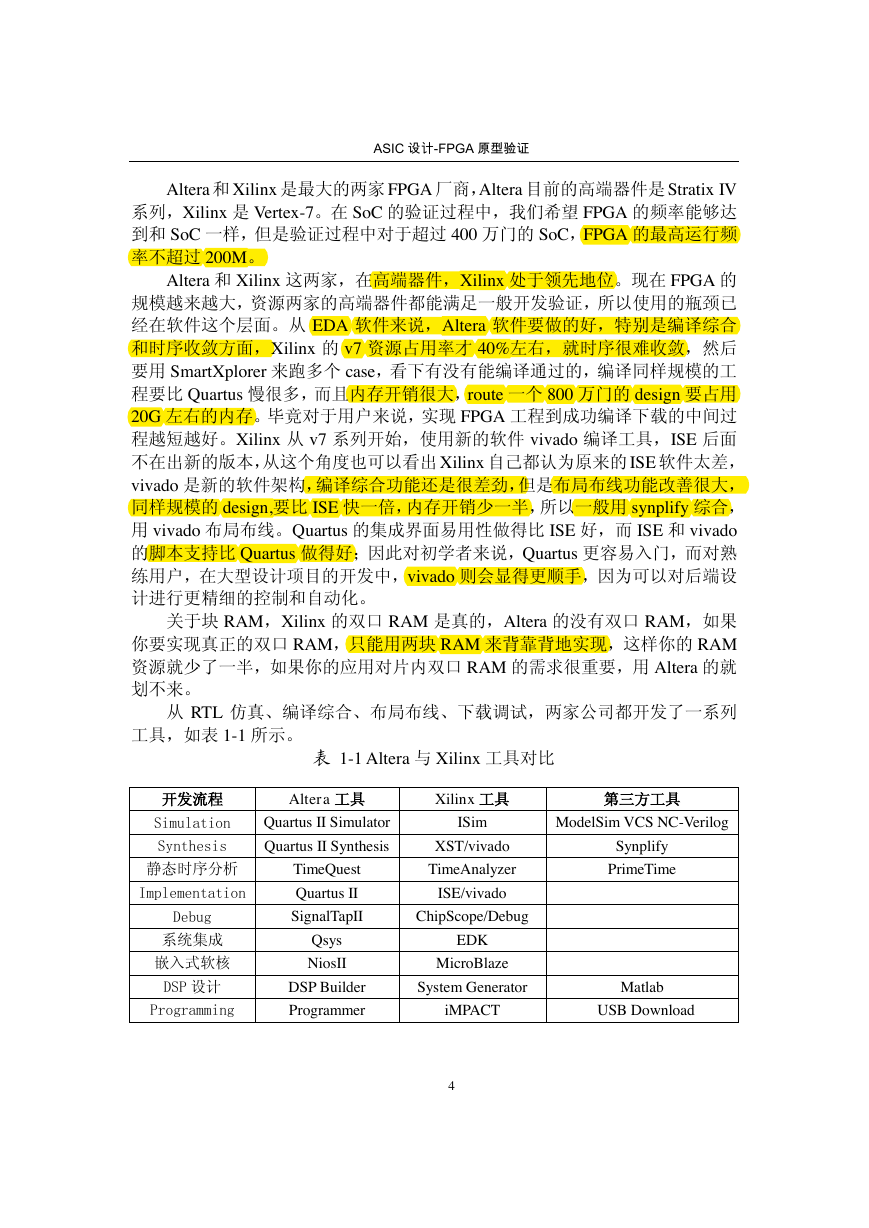 ASIC 设计-FPGA 原型验证

Altera 和 Xilinx 是最大的两家 FPGA 厂商，Altera 目前的高端器件是 Stratix IV 系列，Xilinx 是 Vertex-7。在 SoC 的验证过程中，我们希望 FPGA 的频率能够达到和 SoC 一样，但是验证过程中对于超过 400 万门的 SoC，FPGA 的最高运行频率不超过 200M。

Altera 和 Xilinx 这两家，在高端器件，Xilinx 处于领先地位。现在 FPGA 的规模越来越大，资源两家的高端器件都能满足一般开发验证，所以使用的瓶颈已经在软件这个层面。从 EDA 软件来说，Altera 软件要做的好，特别是编译综合和时序收敛方面，Xilinx 的 v7 资源占用率才 40%左右，就时序很难收敛，然后要用 SmartXplorer 来跑多个 case，看下有没有能编译通过的，编译同样规模的工程要比 Quartus 慢很多，而且内存开销很大，route 一个 800 万门的 design 要占用 20G 左右的内存。毕竟对于用户来说，实现 FPGA 工程到成功编译下载的中间过程越短越好。Xilinx 从 v7 系列开始，使用新的软件 vivado 编译工具，ISE 后面不在出新的版本，从这个角度也可以看出 Xilinx 自己都认为原来的 ISE 软件太差，vivado 是新的软件架构，编译综合功能还是很差劲，但是布局布线功能改善很大，同样规模的 design,要比 ISE 快一倍，内存开销少一半，所以一般用 synplify 综合，用 vivado 布局布线。Quartus 的集成界面易用性做得比 ISE 好，而 ISE 和 vivado 的脚本支持比 Quartus 做得好；因此对初学者来说，Quartus 更容易入门，而对熟练用户，在大型设计项目的开发中，vivado 则会显得更顺手，因为可以对后端设计进行更精细的控制和自动化。

关于块 RAM，Xilinx 的双口 RAM 是真的，Altera 的没有双口 RAM，如果你要实现真正的双口 RAM，只能用两块 RAM 来背靠背地实现，这样你的 RAM 资源就少了一半，如果你的应用对片内双口 RAM 的需求很重要，用 Altera 的就划不来。

从 RTL 仿真、编译综合、布局布线、下载调试，两家公司都开发了一系列工具，如表 1-1 所示。

表 1-1 Altera 与 Xilinx 工具对比

| 开发流程 | Altera 工具 | Xilinx 工具 | 第三方工具 |
|---|---|---|---|
| Simulation | Quartus II Simulator | ISim | ModelSim VCS NC-Verilog |
| Synthesis | Quartus II Synthesis | XST/vivado | Synplify |
| 静态时序分析 | TimeQuest | TimeAnalyzer | PrimeTime |
| Implementation | Quartus II | ISE/vivado | |
| Debug | SignalTapII | ChipScope/Debug | |
| 系统集成 | Qsys | EDK | |
| 嵌入式软核 | NiosII | MicroBlaze | |
| DSP 设计 | DSP Builder | System Generator | Matlab |
| Programming | Programmer | iMPACT | USB Download |

4